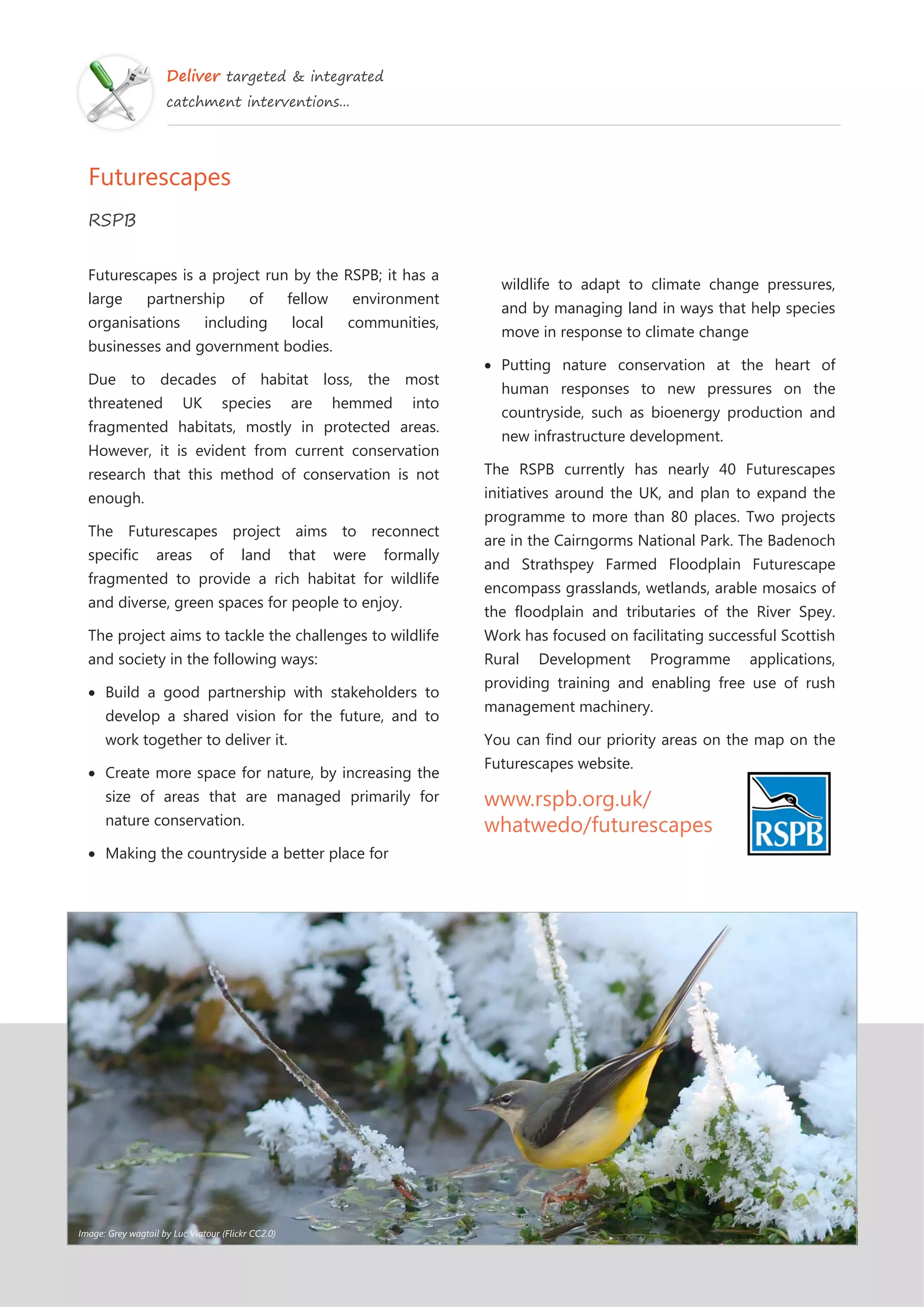 Deliver targeted & integrated catchment interventions...

Futurescapes

RSPB

Futurescapes is a project run by the RSPB; it has a large partnership of fellow environment organisations including local communities, businesses and government bodies.

Due to decades of habitat loss, the most threatened UK species are hemmed into fragmented habitats, mostly in protected areas. However, it is evident from current conservation research that this method of conservation is not enough.

The Futurescapes project aims to reconnect specific areas of land that were formally fragmented to provide a rich habitat for wildlife and diverse, green spaces for people to enjoy.

The project aims to tackle the challenges to wildlife and society in the following ways:

• Build a good partnership with stakeholders to develop a shared vision for the future, and to work together to deliver it.

• Create more space for nature, by increasing the size of areas that are managed primarily for nature conservation.

• Making the countryside a better place for wildlife to adapt to climate change pressures, and by managing land in ways that help species move in response to climate change

• Putting nature conservation at the heart of human responses to new pressures on the countryside, such as bioenergy production and new infrastructure development.

The RSPB currently has nearly 40 Futurescapes initiatives around the UK, and plan to expand the programme to more than 80 places. Two projects are in the Cairngorms National Park. The Badenoch and Strathspey Farmed Floodplain Futurescape encompass grasslands, wetlands, arable mosaics of the floodplain and tributaries of the River Spey. Work has focused on facilitating successful Scottish Rural Development Programme applications, providing training and enabling free use of rush management machinery.

You can find our priority areas on the map on the Futurescapes website.

www.rspb.org.uk/whatwedo/futurescapes

RSPB

Image: Grey wagtail by Luc Viatour (Flickr CC2.0)